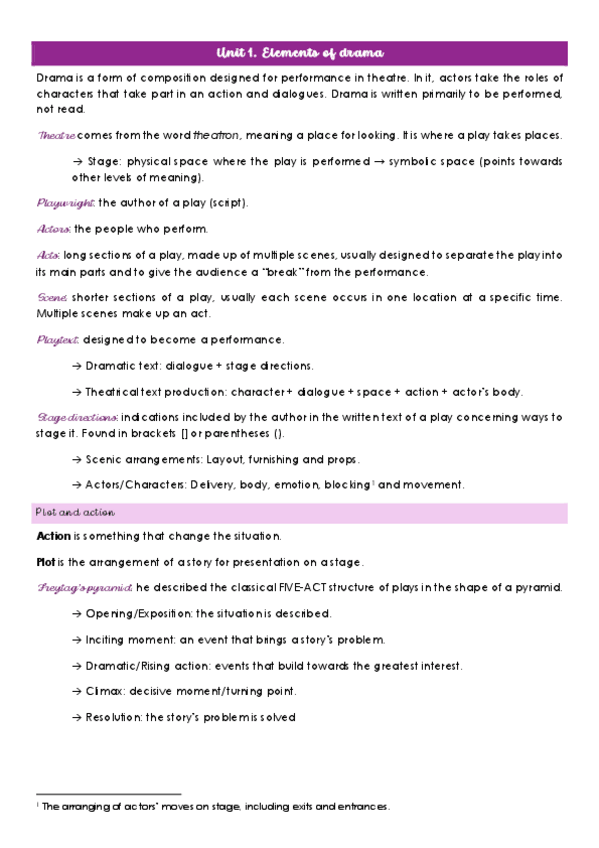 Unit 1. Elements of drama

Drama is a form of composition designed for performance in theatre. In it, actors take the roles of characters that take part in an action and dialogues. Drama is written primarily to be performed, not read.

Theatre comes from the word theatron, meaning a place for looking. It is where a play takes places.

→ Stage: physical space where the play is performed → symbolic space (points towards other levels of meaning).

Playwright: the author of a play (script).

Actors: the people who perform.

Acts: long sections of a play, made up of multiple scenes, usually designed to separate the play into its main parts and to give the audience a "break" from the performance.

Scene: shorter sections of a play, usually each scene occurs in one location at a specific time. Multiple scenes make up an act.

Playtext: designed to become a performance.

→ Dramatic text: dialogue + stage directions.

→ Theatrical text production: character + dialogue + space + action + actor's body.

Stage directions: indications included by the author in the written text of a play concerning ways to stage it. Found in brackets [] or parentheses ().

→ Scenic arrangements: Layout, furnishing and props.

→ Actors/Characters: Delivery, body, emotion, blocking$^1$ and movement.

Plot and action

Action is something that change the situation.

Plot is the arrangement of a story for presentation on a stage.

Freytag's pyramid: he described the classical FIVE-ACT structure of plays in the shape of a pyramid.

→ Opening/Exposition: the situation is described.

→ Inciting moment: an event that brings a story's problem.

→ Dramatic/Rising action: events that build towards the greatest interest.

→ Climax: decisive moment/turning point.

→ Resolution: the story's problem is solved

$^1$ The arranging of actors' moves on stage, including exits and entrances.